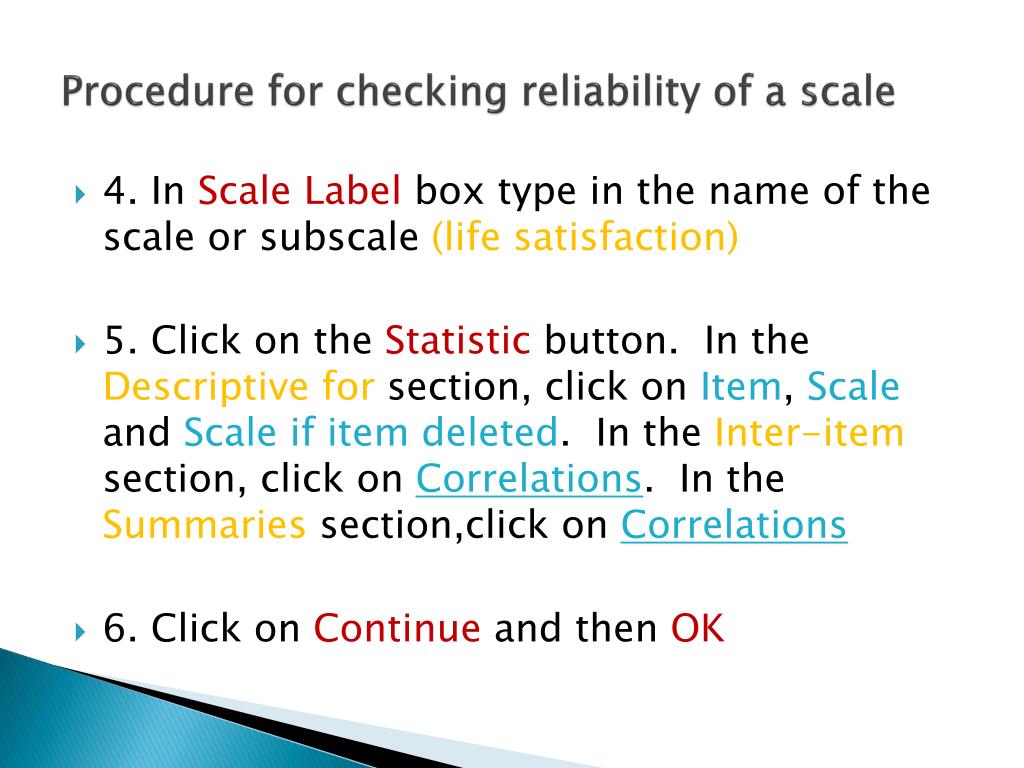 Procedure for checking reliability of a scale

4. In Scale Label box type in the name of the scale or subscale (life satisfaction)

5. Click on the Statistic button. In the Descriptive for section, click on Item, Scale and Scale if item deleted. In the Inter-item section, click on Correlations. In the Summaries section,click on Correlations

6. Click on Continue and then OK